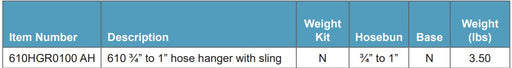 | Item Number | Description | Weight Kit | Hosebun | Base | Weight (lbs) |
|---|---|---|---|---|---|
| 610HGR0100 AH | 610 ¾" to 1" hose hanger with sling | N | ¾" to 1" | N | 3.50 |